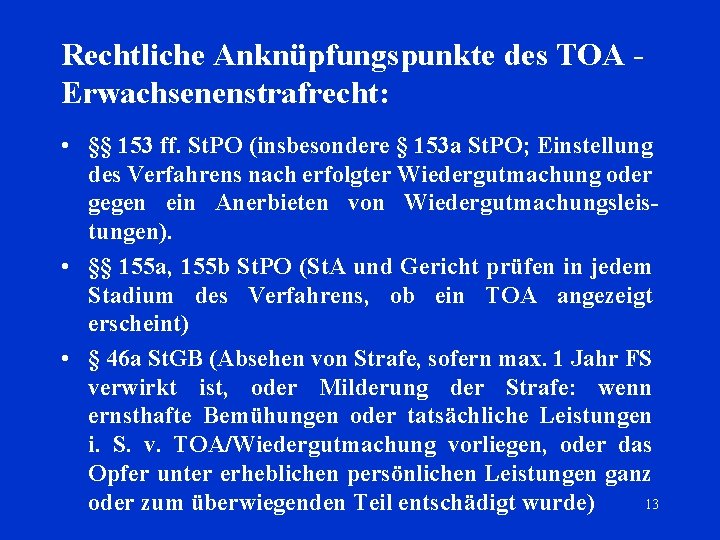 Rechtliche Anknüpfungspunkte des TOA - Erwachsenenstrafrecht:

• §§ 153 ff. StPO (insbesondere § 153a StPO; Einstellung des Verfahrens nach erfolgter Wiedergutmachung oder gegen ein Anerbieten von Wiedergutmachungsleistungen).

• §§ 155a, 155b StPO (StA und Gericht prüfen in jedem Stadium des Verfahrens, ob ein TOA angezeigt erscheint)

• § 46a StGB (Absehen von Strafe, sofern max. 1 Jahr FS verwirkt ist, oder Milderung der Strafe: wenn ernsthafte Bemühungen oder tatsächliche Leistungen i. S. v. TOA/Wiedergutmachung vorliegen, oder das Opfer unter erheblichen persönlichen Leistungen ganz oder zum überwiegenden Teil entschädigt wurde)

13